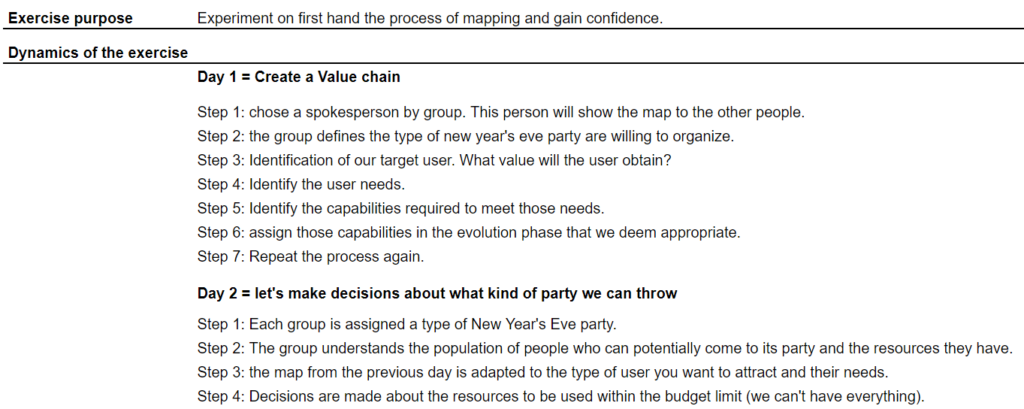 Exercise purpose
Experiment on first hand the process of mapping and gain confidence.

Dynamics of the exercise

Day 1 = Create a Value chain

Step 1: chose a spokesperson by group. This person will show the map to the other people.
Step 2: the group defines the type of new year's eve party are willing to organize.
Step 3: Identification of our target user. What value will the user obtain?
Step 4: Identify the user needs.
Step 5: Identify the capabilities required to meet those needs.
Step 6: assign those capabilities in the evolution phase that we deem appropriate.
Step 7: Repeat the process again.

Day 2 = let's make decisions about what kind of party we can throw

Step 1: Each group is assigned a type of New Year's Eve party.
Step 2: The group understands the population of people who can potentially come to its party and the resources they have.
Step 3: the map from the previous day is adapted to the type of user you want to attract and their needs.
Step 4: Decisions are made about the resources to be used within the budget limit (we can't have everything).